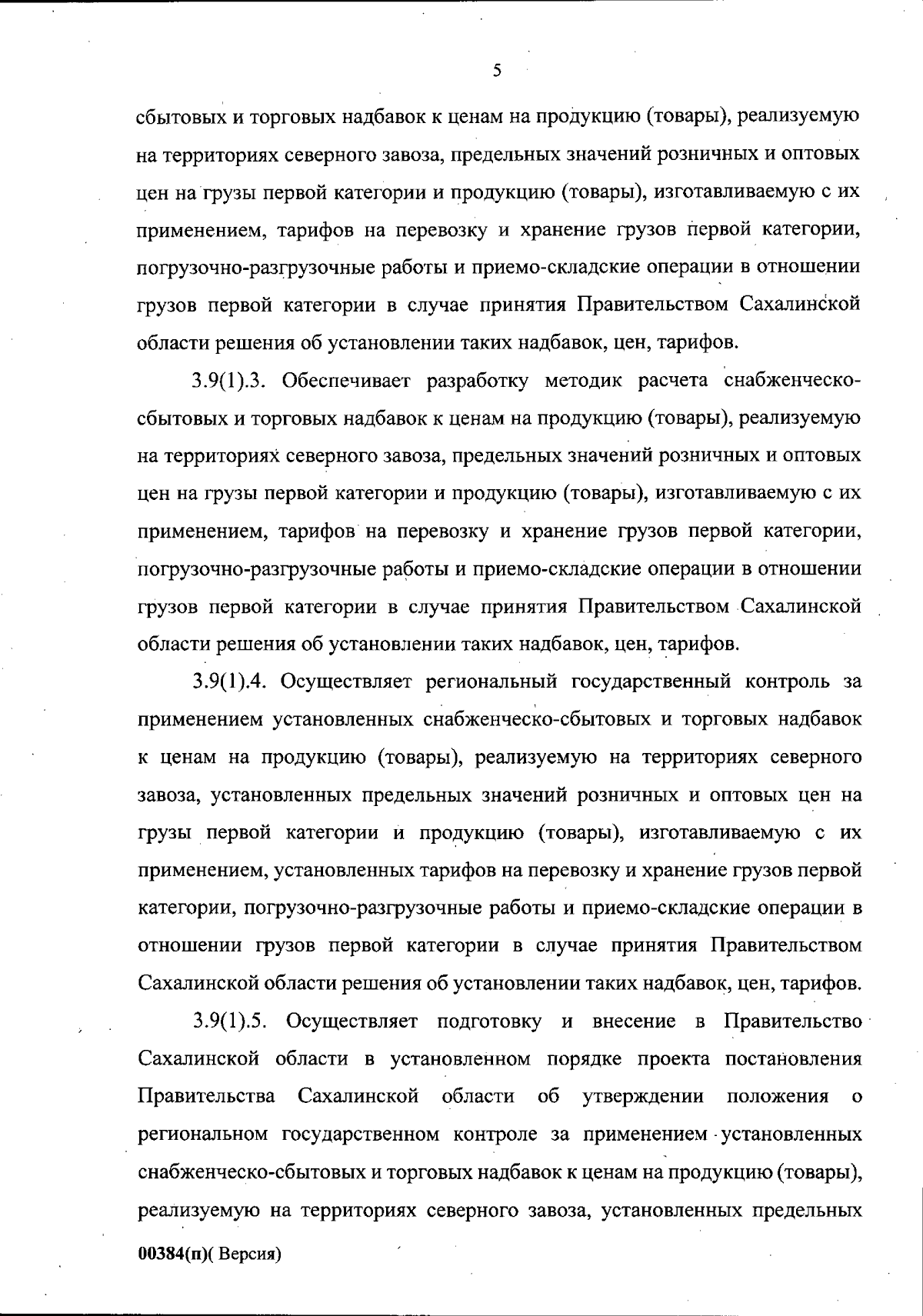 5

сбытовых и торговых надбавок к ценам на продукцию (товары), реализуемую на территориях северного завоза, предельных значений розничных и оптовых цен на грузы первой категории и продукцию (товары), изготавливаемую с их применением, тарифов на перевозку и хранение грузов первой категории, погрузочно-разгрузочные работы и приемо-складские операции в отношении грузов первой категории в случае принятия Правительством Сахалинской области решения об установлении таких надбавок, цен, тарифов.

3.9(1).3. Обеспечивает разработку методик расчета снабженческо-сбытовых и торговых надбавок к ценам на продукцию (товары), реализуемую на территориях северного завоза, предельных значений розничных и оптовых цен на грузы первой категории и продукцию (товары), изготавливаемую с их применением, тарифов на перевозку и хранение грузов первой категории, погрузочно-разгрузочные работы и приемо-складские операции в отношении грузов первой категории в случае принятия Правительством Сахалинской области решения об установлении таких надбавок, цен, тарифов.

3.9(1).4. Осуществляет региональный государственный контроль за применением установленных снабженческо-сбытовых и торговых надбавок к ценам на продукцию (товары), реализуемую на территориях северного завоза, установленных предельных значений розничных и оптовых цен на грузы первой категории и продукцию (товары), изготавливаемую с их применением, установленных тарифов на перевозку и хранение грузов первой категории, погрузочно-разгрузочные работы и приемо-складские операции в отношении грузов первой категории в случае принятия Правительством Сахалинской области решения об установлении таких надбавок, цен, тарифов.

3.9(1).5. Осуществляет подготовку и внесение в Правительство Сахалинской области в установленном порядке проекта постановления Правительства Сахалинской области об утверждении положения о региональном государственном контроле за применением установленных снабженческо-сбытовых и торговых надбавок к ценам на продукцию (товары), реализуемую на территориях северного завоза, установленных предельных

00384(п)( Версия)